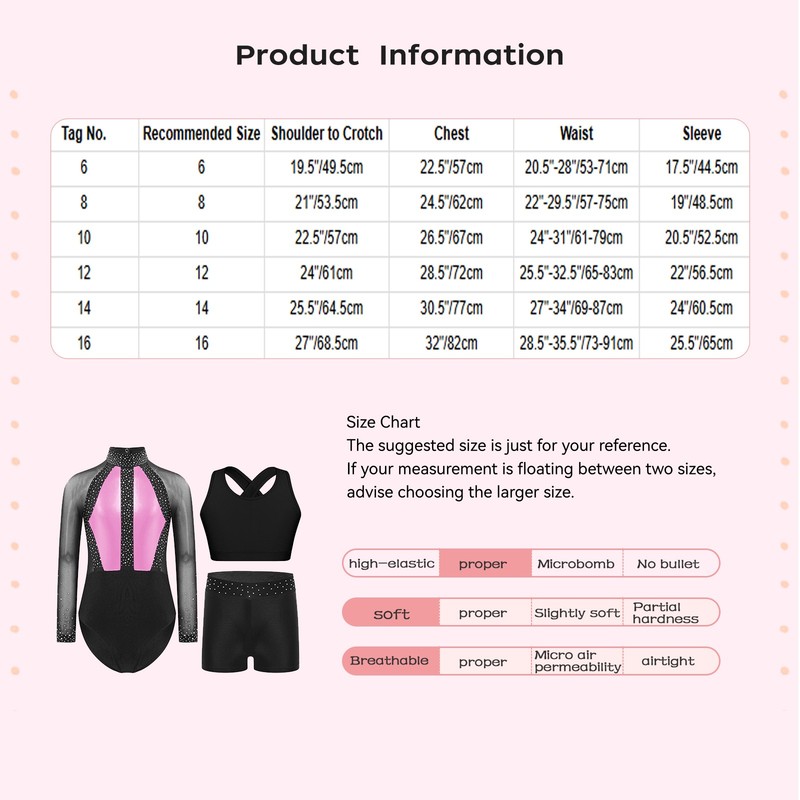 Product Information

| Tag No. | Recommended Size | Shoulder to Crotch | Chest | Waist | Sleeve |
|---|---|---|---|---|---|
| 6 | 6 | 19.5"/49.5cm | 22.5"/57cm | 20.5"-28"/53-71cm | 17.5"/44.5cm |
| 8 | 8 | 21"/53.5cm | 24.5"/62cm | 22"-29.5"/57-75cm | 19"/48.5cm |
| 10 | 10 | 22.5"/57cm | 26.5"/67cm | 24"-31"/61-79cm | 20.5"/52.5cm |
| 12 | 12 | 24"/61cm | 28.5"/72cm | 25.5"-32.5"/65-83cm | 22"/56.5cm |
| 14 | 14 | 25.5"/64.5cm | 30.5"/77cm | 27"-34"/69-87cm | 24"/60.5cm |
| 16 | 16 | 27"/68.5cm | 32"/82cm | 28.5"-35.5"/73-91cm | 25.5"/65cm |

Size Chart
The suggested size is just for your reference.
If your measurement is floating between two sizes, advise choosing the larger size.

| high-elastic | proper | Microbomb | No bullet |
|---|---|---|---|
| soft | proper | Slightly soft | Partial hardness |
| Breathable | proper | Micro air permeability | airtight |